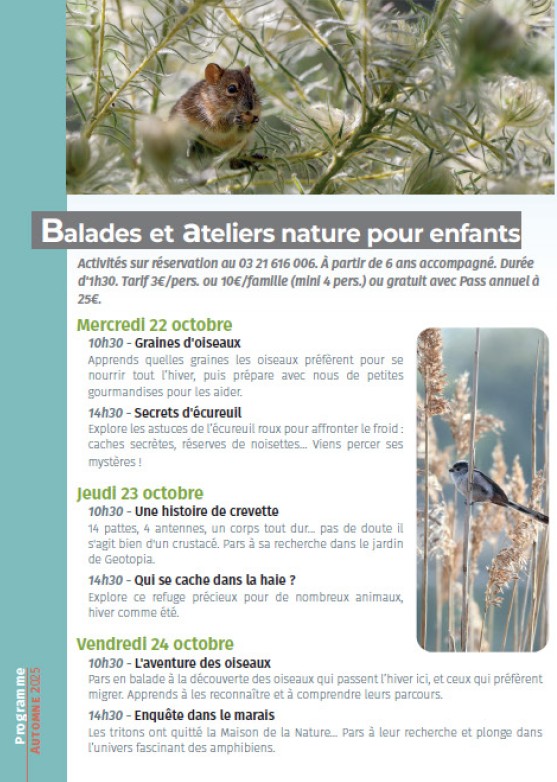 Balades et ateliers nature pour enfants

Activités sur réservation au 03 21 616 006. À partir de 6 ans accompagné. Durée d'1h30. Tarif 3€/pers. ou 10€/famille (mini 4 pers.) ou gratuit avec Pass annuel à 25€.

Mercredi 22 octobre

10h30 - Graines d'oiseaux
Apprends quelles graines les oiseaux préfèrent pour se nourrir tout l'hiver, puis prépare avec nous de petites gourmandises pour les aider.

14h30 - Secrets d'écureuil
Explore les astuces de l'écureuil roux pour affronter le froid : caches secrètes, réserves de noisettes... Viens percer ses mystères !

Jeudi 23 octobre

10h30 - Une histoire de crevette
14 pattes, 4 antennes, un corps tout dur... pas de doute il s'agit bien d'un crustacé. Pars à sa recherche dans le jardin de Geotopia.

14h30 - Qui se cache dans la haie ?
Explore ce refuge précieux pour de nombreux animaux, hiver comme été.

Vendredi 24 octobre

10h30 - L'aventure des oiseaux
Pars en balade à la découverte des oiseaux qui passent l'hiver ici, et ceux qui préfèrent migrer. Apprends à les reconnaître et à comprendre leurs parcours.

14h30 - Enquête dans le marais
Les tritons ont quitté la Maison de la Nature... Pars à leur recherche et plonge dans l'univers fascinant des amphibiens.

Programme AUTOMNE 2025